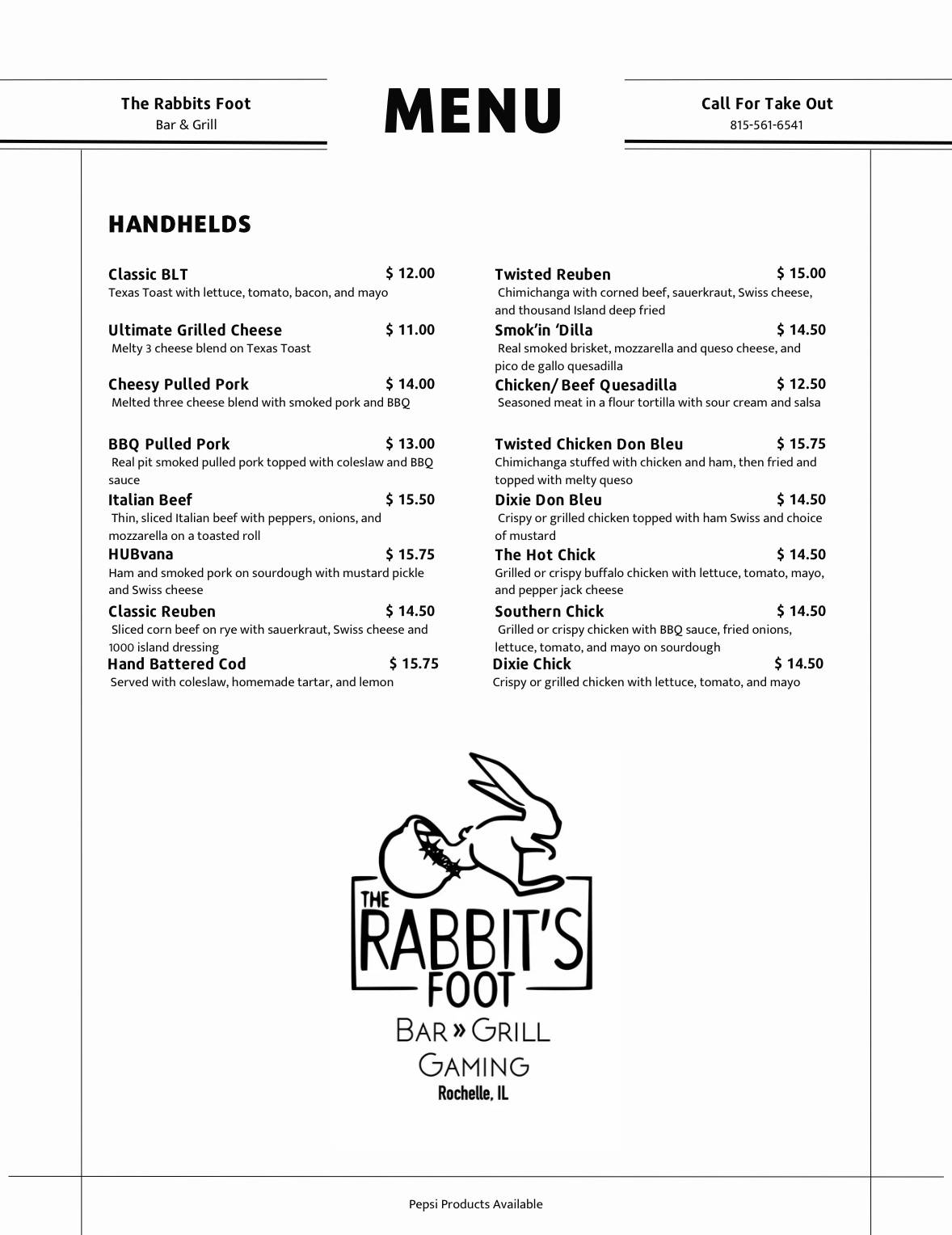 The Rabbits Foot
Bar & Grill

MENU

Call For Take Out
815-561-6541

HANDHELDS

Classic BLT $ 12.00
Texas Toast with lettuce, tomato, bacon, and mayo

Ultimate Grilled Cheese $ 11.00
Melty 3 cheese blend on Texas Toast

Cheesy Pulled Pork $ 14.00
Melted three cheese blend with smoked pork and BBQ

BBQ Pulled Pork $ 13.00
Real pit smoked pulled pork topped with coleslaw and BBQ sauce

Italian Beef $ 15.50
Thin, sliced Italian beef with peppers, onions, and mozzarella on a toasted roll

HUBvana $ 15.75
Ham and smoked pork on sourdough with mustard pickle and Swiss cheese

Classic Reuben $ 14.50
Sliced corn beef on rye with sauerkraut, Swiss cheese and 1000 island dressing

Hand Battered Cod $ 15.75
Served with coleslaw, homemade tartar, and lemon

Twisted Reuben $ 15.00
Chimichanga with corned beef, sauerkraut, Swiss cheese, and thousand Island deep fried

Smok'in 'Dilla $ 14.50
Real smoked brisket, mozzarella and queso cheese, and pico de gallo quesadilla

Chicken/ Beef Quesadilla $ 12.50
Seasoned meat in a flour tortilla with sour cream and salsa

Twisted Chicken Don Bleu $ 15.75
Chimichanga stuffed with chicken and ham, then fried and topped with melty queso

Dixie Don Bleu $ 14.50
Crispy or grilled chicken topped with ham Swiss and choice of mustard

The Hot Chick $ 14.50
Grilled or crispy buffalo chicken with lettuce, tomato, mayo, and pepper jack cheese

Southern Chick $ 14.50
Grilled or crispy chicken with BBQ sauce, fried onions, lettuce, tomato, and mayo on sourdough

Dixie Chick $ 14.50
Crispy or grilled chicken with lettuce, tomato, and mayo

THE RABBIT'S FOOT
BAR » GRILL
GAMING
Rochelle, IL

Pepsi Products Available